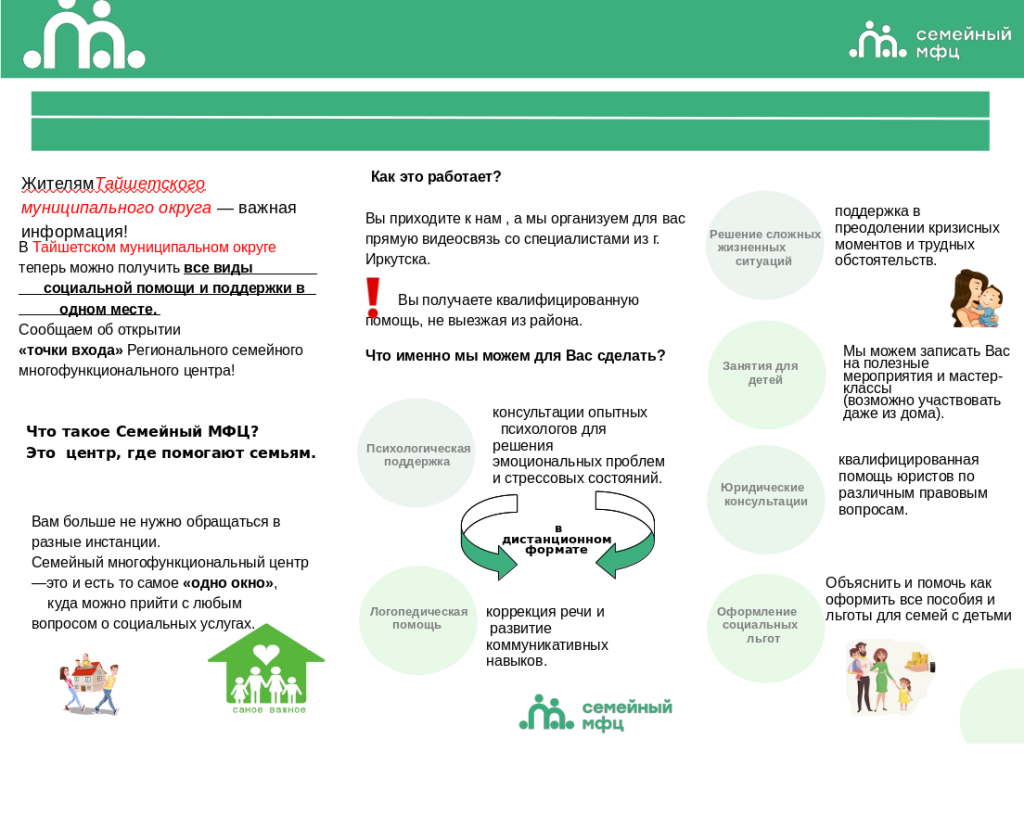 семейный мфц

ЖителямТайшетского муниципального округа — важная информация!

В Тайшетском муниципальном округе теперь можно получить все виды социальной помощи и поддержки в одном месте.
Сообщаем об открытии «точки входа» Регионального семейного многофункционального центра!

Что такое Семейный МФЦ?
Это центр, где помогают семьям.

Вам больше не нужно обращаться в разные инстанции.
Семейный многофункциональный центр —это и есть то самое «одно окно», куда можно прийти с любым вопросом о социальных услугах.

самое важное

Как это работает?

Вы приходите к нам , а мы организуем для вас прямую видеосвязь со специалистами из г. Иркутска.

! Вы получаете квалифицированную помощь, не выезжая из района.

Что именно мы можем для Вас сделать?

Психологическая поддержка

консультации опытных психологов для решения эмоциональных проблем и стрессовых состояний.

в дистанционном формате

Логопедическая помощь

коррекция речи и развитие коммуникативных навыков.

семейный мфц

Решение сложных жизненных ситуаций

поддержка в преодолении кризисных моментов и трудных обстоятельств.

Занятия для детей

Мы можем записать Вас на полезные мероприятия и мастер-классы (возможно участвовать даже из дома).

Юридические консультации

квалифицированная помощь юристов по различным правовым вопросам.

Оформление социальных льгот

Объяснить и помочь как оформить все пособия и льготы для семей с детьми